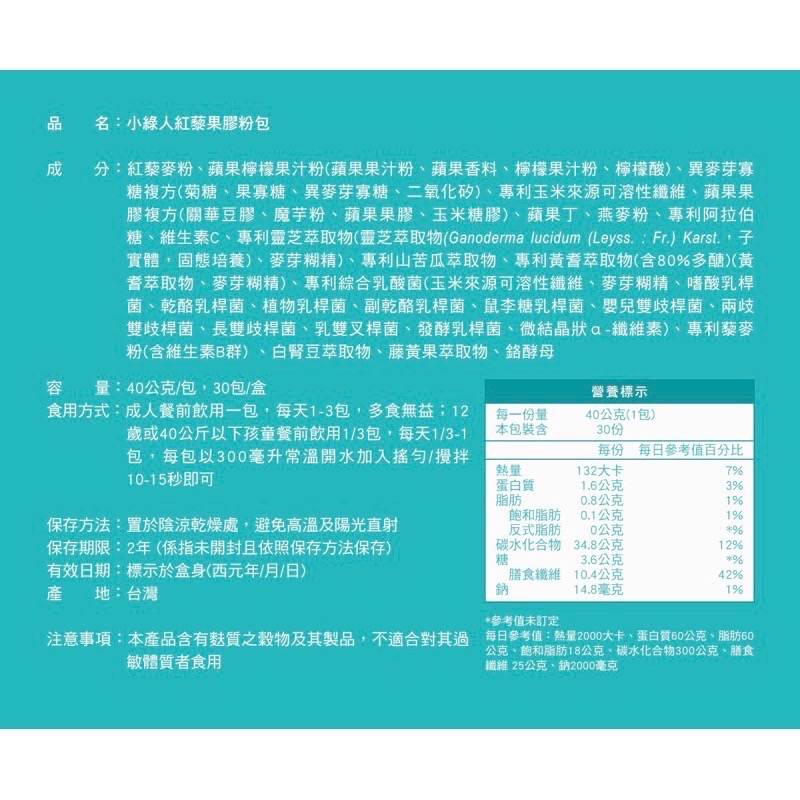 品　名：小綠人紅藜果膠粉包

成　分：紅藜麥粉、蘋果檸檬果汁粉(蘋果果汁粉、蘋果香料、檸檬果汁粉、檸檬酸)、異麥芽寡糖複方(菊糖、果寡糖、異麥芽寡糖、二氧化矽)、專利玉米來源可溶性纖維、蘋果果膠複方(關華豆膠、魔芋粉、蘋果果膠、玉米糖膠)、蘋果丁、燕麥粉、專利阿拉伯糖、維生素C、專利靈芝萃取物(靈芝萃取物(Ganoderma lucidum (Leyss. : Fr.) Karst.，子實體，固態培養)、麥芽糊精)、專利山苦瓜萃取物、專利黃耆萃取物(含80%多醣)(黃耆萃取物、麥芽糊精)、專利綜合乳酸菌(玉米來源可溶性纖維、麥芽糊精、嗜酸乳桿菌、乾酪乳桿菌、植物乳桿菌、副乾酪乳桿菌、鼠李糖乳桿菌、嬰兒雙歧桿菌、兩歧雙歧桿菌、長雙歧桿菌、乳雙叉桿菌、發酵乳桿菌、微結晶狀α-纖維素)、專利藜麥粉(含維生素B群)、白腎豆萃取物、藤黃果萃取物、鉻酵母

容　量：40公克/包，30包/盒
食用方式：成人餐前飲用一包，每天1-3包，多食無益；12歲或40公斤以下孩童餐前飲用1/3包，每天1/3-1包，每包以300毫升常溫開水加入搖勻/攪拌10-15秒即可

保存方法：置於陰涼乾燥處，避免高溫及陽光直射
保存期限：2年 (係指未開封且依照保存方法保存)
有效日期：標示於盒身(西元年/月/日)
產　地：台灣

注意事項：本產品含有麩質之穀物及其製品，不適合對其過敏體質者食用

營養標示
每一份量　40公克(1包)
本包裝含　30份

| | 每份 | 每日參考值百分比 |
|---|---|---|
| 熱量 | 132大卡 | 7% |
| 蛋白質 | 1.6公克 | 3% |
| 脂肪 | 0.8公克 | 1% |
| 飽和脂肪 | 0.1公克 | 1% |
| 反式脂肪 | 0公克 | *% |
| 碳水化合物 | 34.8公克 | 12% |
| 糖 | 3.6公克 | *% |
| 膳食纖維 | 10.4公克 | 42% |
| 鈉 | 14.8毫克 | 1% |

*參考值未訂定
每日參考值：熱量2000大卡、蛋白質60公克、脂肪60公克、飽和脂肪18公克、碳水化合物300公克、膳食纖維 25公克、鈉2000毫克